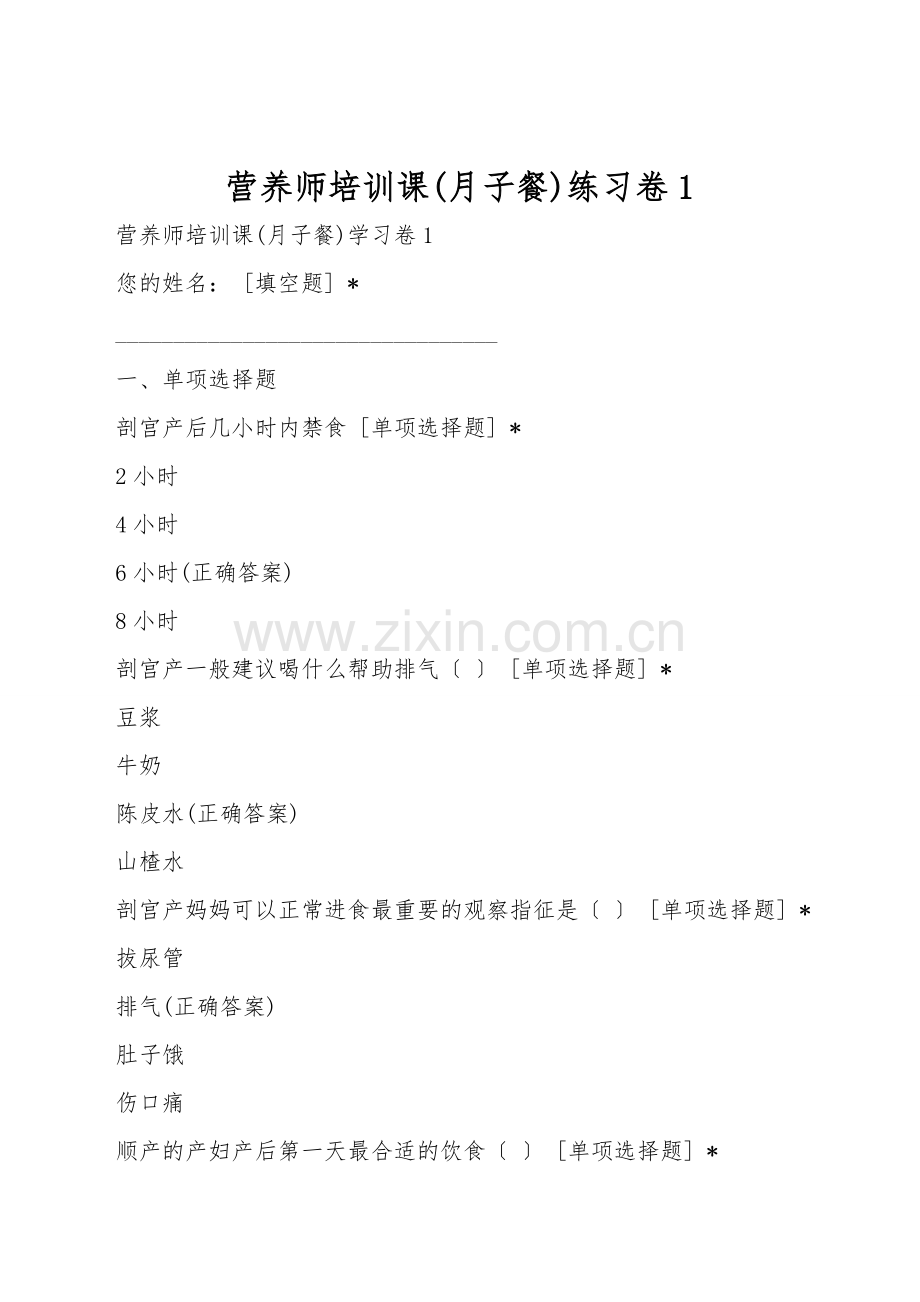 营养师培训课(月子餐)练习卷1

营养师培训课(月子餐)学习卷1

您的姓名：［填空题］*

____

一、单项选择题

剖宫产后几小时内禁食［单项选择题］*

2小时

4小时

6小时(正确答案)

8小时

剖宫产一般建议喝什么帮助排气〔 〕［单项选择题］*

豆浆

牛奶

陈皮水(正确答案)

山楂水

剖宫产妈妈可以正常进食最重要的观察指征是〔 〕［单项选择题］*

拔尿管

排气(正确答案)

肚子饿

伤口痛

顺产的产妇产后第一天最合适的饮食〔 〕［单项选择题］*

www.zixin.com.cn